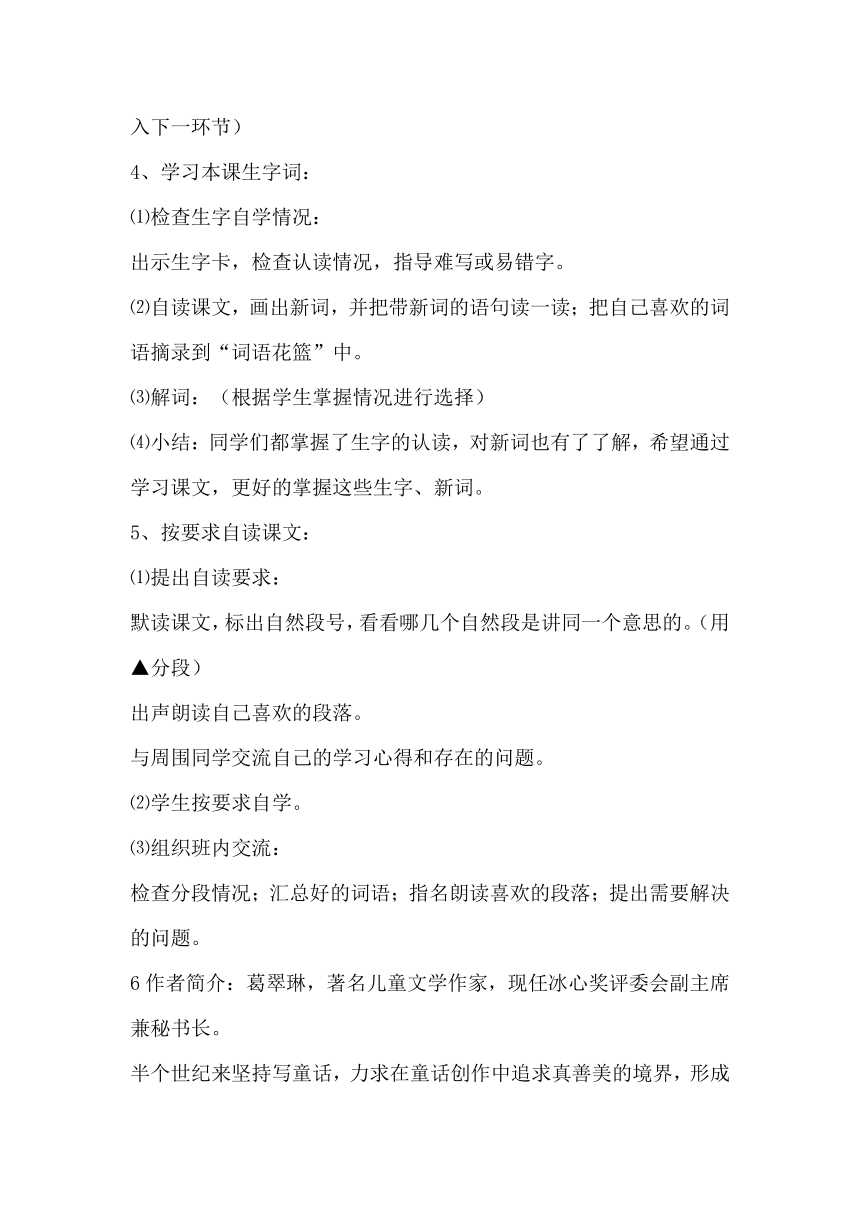 入下一环节）

4、学习本课生字词：

⑴检查生字自学情况：

出示生字卡，检查认读情况，指导难写或易错字。

⑵自读课文，画出新词，并把带新词的语句读一读；把自己喜欢的词语摘录到“词语花篮”中。

⑶解词：（根据学生掌握情况进行选择）

⑷小结：同学们都掌握了生字的认读，对新词也有了了解，希望通过学习课文，更好的掌握这些生字、新词。

5、按要求自读课文：

⑴提出自读要求：

默读课文，标出自然段号，看看哪几个自然段是讲同一个意思的。（用▲分段）

出声朗读自己喜欢的段落。

与周围同学交流自己的学习心得和存在的问题。

⑵学生按要求自学。

⑶组织班内交流：

检查分段情况；汇总好的词语；指名朗读喜欢的段落；提出需要解决的问题。

6 作者简介：葛翠琳，著名儿童文学作家，现任冰心奖评委会副主席兼秘书长。

半个世纪来坚持写童话，力求在童话创作中追求真善美的境界，形成